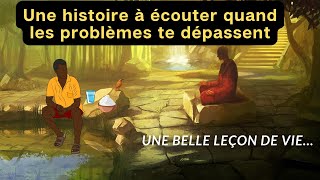 Une histoire à écouter quand les problèmes te dépassent

UNE BELLE LEÇON DE VIE...